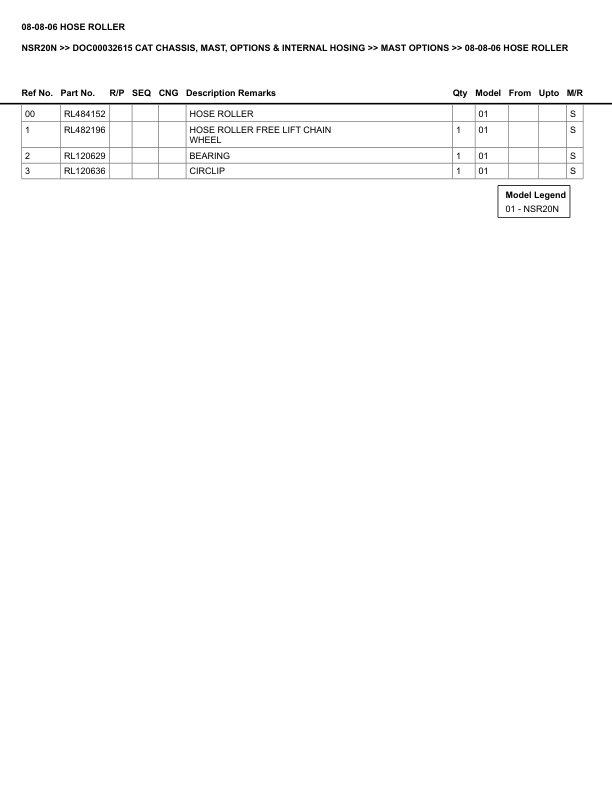 08-08-06 HOSE ROLLER

NSR20N >> DOC00032615 CAT CHASSIS, MAST, OPTIONS & INTERNAL HOSING >> MAST OPTIONS >> 08-08-06 HOSE ROLLER

| Ref No. | Part No. | R/P | SEQ | CNG | Description Remarks | Qty | Model | From | Upto | M/R |
|---|---|---|---|---|---|---|---|---|---|---|
| 00 | RL484152 | | | | HOSE ROLLER | | 01 | | | S |
| 1 | RL482196 | | | | HOSE ROLLER FREE LIFT CHAIN WHEEL | 1 | 01 | | | S |
| 2 | RL120629 | | | | BEARING | 1 | 01 | | | S |
| 3 | RL120636 | | | | CIRCLIP | 1 | 01 | | | S |

Model Legend
01 - NSR20N